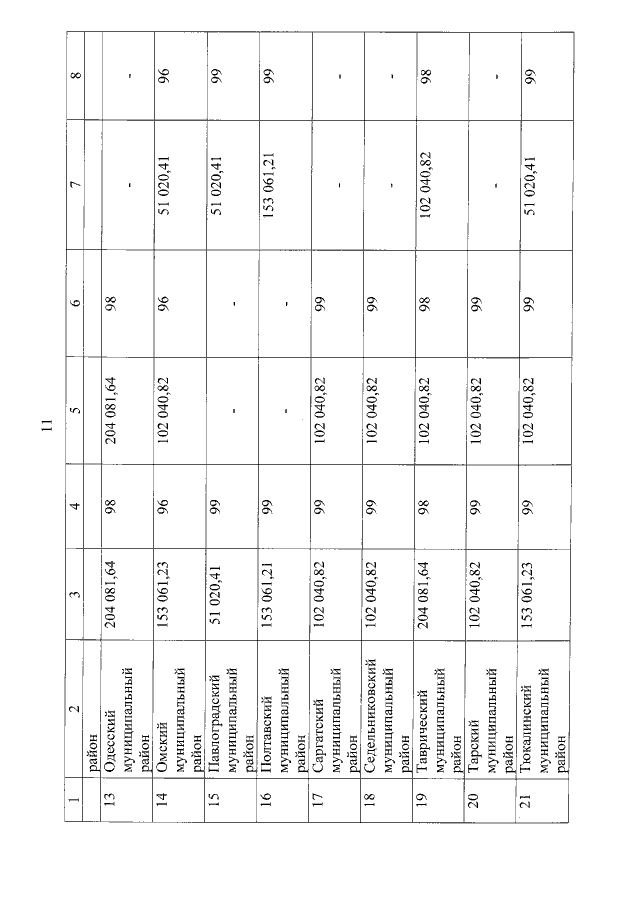 11

| 1 | 2 | 3 | 4 | 5 | 6 | 7 | 8 |
|---|---|---|---|---|---|---|---|
| | район | | | | | | |
| 13 | Одесский муниципальный район | 204 081,64 | 98 | 204 081,64 | 98 | - | - |
| 14 | Омский муниципальный район | 153 061,23 | 96 | 102 040,82 | 96 | 51 020,41 | 96 |
| 15 | Павлоградский муниципальный район | 51 020,41 | 99 | - | - | 51 020,41 | 99 |
| 16 | Полтавский муниципальный район | 153 061,21 | 99 | - | - | 153 061,21 | 99 |
| 17 | Саргатский муниципальный район | 102 040,82 | 99 | 102 040,82 | 99 | - | - |
| 18 | Седельниковский муниципальный район | 102 040,82 | 99 | 102 040,82 | 99 | - | - |
| 19 | Таврический муниципальный район | 204 081,64 | 98 | 102 040,82 | 98 | 102 040,82 | 98 |
| 20 | Тарский муниципальный район | 102 040,82 | 99 | 102 040,82 | 99 | - | - |
| 21 | Тюкалинский муниципальный район | 153 061,23 | 99 | 102 040,82 | 99 | 51 020,41 | 99 |